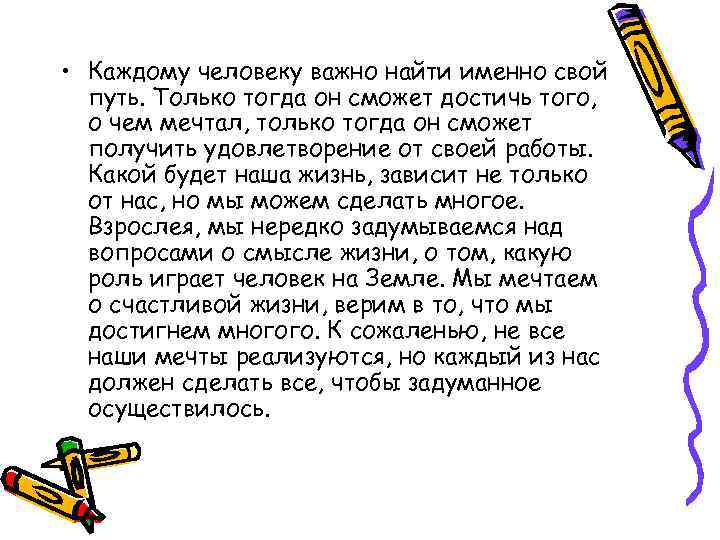 • Каждому человеку важно найти именно свой путь. Только тогда он сможет достичь того, о чем мечтал, только тогда он сможет получить удовлетворение от своей работы. Какой будет наша жизнь, зависит не только от нас, но мы можем сделать многое. Взрослея, мы нередко задумываемся над вопросами о смысле жизни, о том, какую роль играет человек на Земле. Мы мечтаем о счастливой жизни, верим в то, что мы достигнем многого. К сожаленью, не все наши мечты реализуются, но каждый из нас должен сделать все, чтобы задуманное осуществилось.